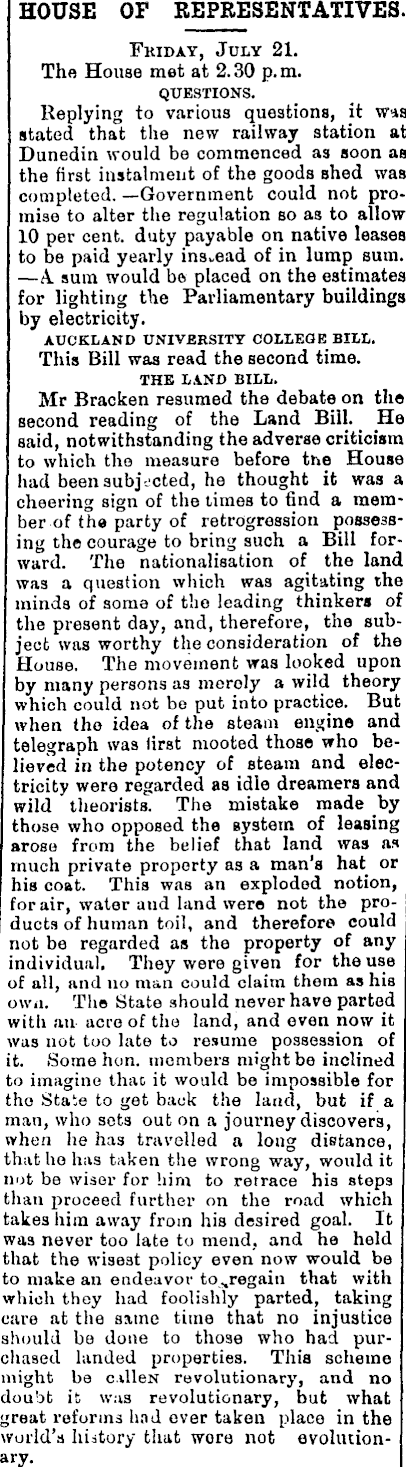 HOUSE OF REPRESENTATIVES.

FRIDAY, JULY 21.

The House met at 2.30 p.m.

QUESTIONS.

Replying to various questions, it was stated that the new railway station at Dunedin would be commenced as soon as the first instalment of the goods shed was completed.—Government could not promise to alter the regulation so as to allow 10 per cent. duty payable on native leases to be paid yearly instead of in lump sum.—A sum would be placed on the estimates for lighting the Parliamentary buildings by electricity.

AUCKLAND UNIVERSITY COLLEGE BILL.

This Bill was read the second time.

THE LAND BILL.

Mr Bracken resumed the debate on the second reading of the Land Bill. He said, notwithstanding the adverse criticism to which the measure before the House had been subjected, he thought it was a cheering sign of the times to find a member of the party of retrogression possessing the courage to bring such a Bill forward. The nationalisation of the land was a question which was agitating the minds of some of the leading thinkers of the present day, and, therefore, the subject was worthy the consideration of the House. The movement was looked upon by many persons as merely a wild theory which could not be put into practice. But when the idea of the steam engine and telegraph was first mooted those who believed in the potency of steam and electricity were regarded as idle dreamers and wild theorists. The mistake made by those who opposed the system of leasing arose from the belief that land was as much private property as a man's hat or his coat. This was an exploded notion, for air, water and land were not the products of human toil, and therefore could not be regarded as the property of any individual. They were given for the use of all, and no man could claim them as his own. The State should never have parted with an acre of the land, and even now it was not too late to resume possession of it. Some hon. members might be inclined to imagine that it would be impossible for the State to get back the land, but if a man, who sets out on a journey discovers, when he has travelled a long distance, that he has taken the wrong way, would it not be wiser for him to retrace his steps than proceed further on the road which takes him away from his desired goal. It was never too late to mend, and he held that the wisest policy even now would be to make an endeavor to regain that with which they had foolishly parted, taking care at the same time that no injustice should be done to those who had purchased landed properties. This scheme might be callen revolutionary, and no doubt it was revolutionary, but what great reforms had ever taken place in the world's history that were not evolutionary.